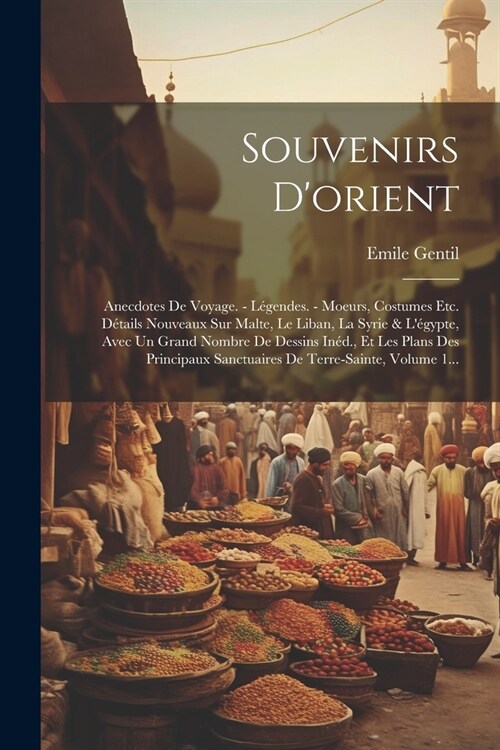 Souvenirs D'orient

Emile Gentil

Anecdotes De Voyage. - Légendes. - Moeurs, Costumes Etc. Détails Nouveaux Sur Malte, Le Liban, La Syrie & L'égypte, Avec Un Grand Nombre De Dessins Inéd., Et Les Plans Des Principaux Sanctuaires De Terre-Sainte, Volume 1...